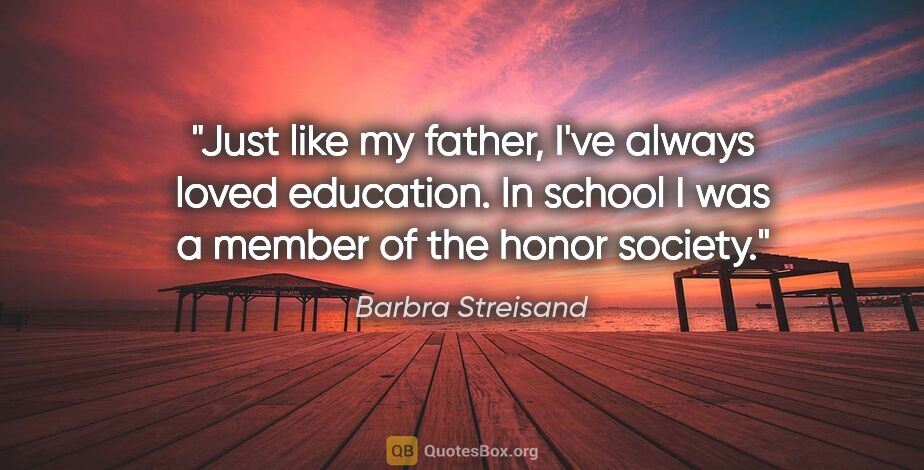 "Just like my father, I've always loved education. In school I was a member of the honor society."

Barbra Streisand

QB QuotesBox.org